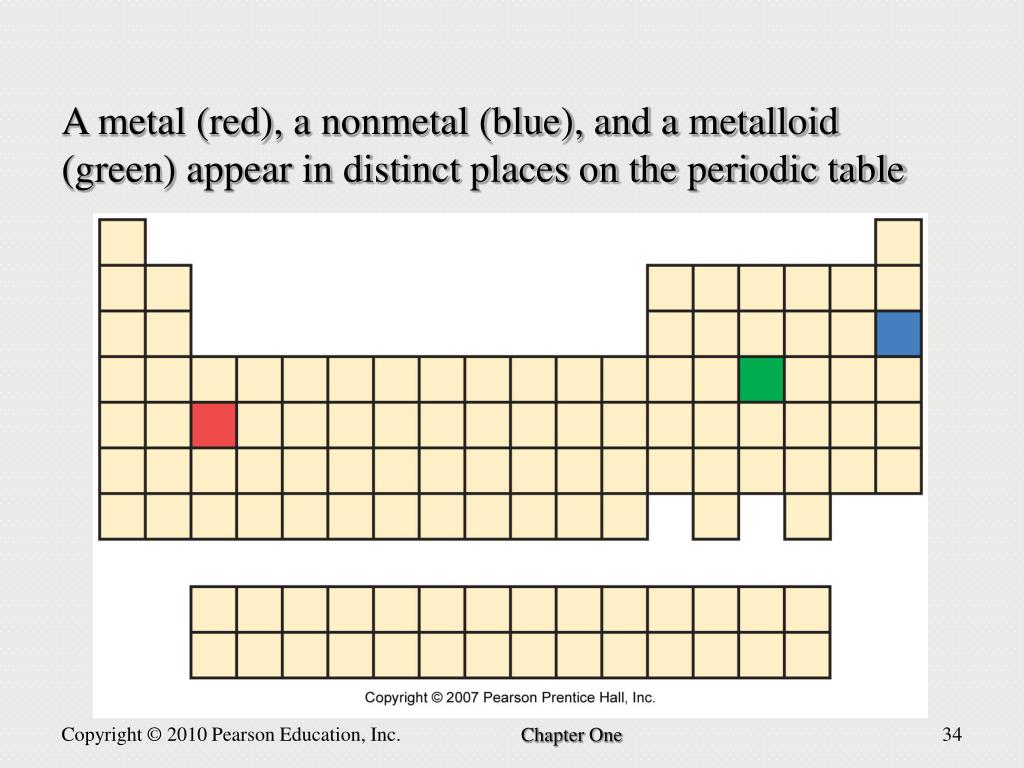 A metal (red), a nonmetal (blue), and a metalloid (green) appear in distinct places on the periodic table

Copyright © 2007 Pearson Prentice Hall, Inc.

Copyright © 2010 Pearson Education, Inc.

Chapter One

34